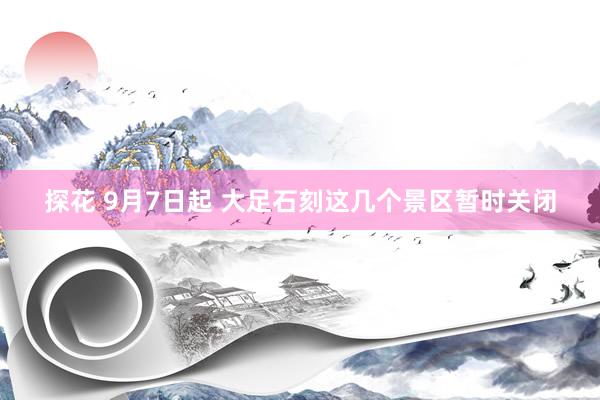 探花 9月7日起 大足石刻这几个景区暂时关闭